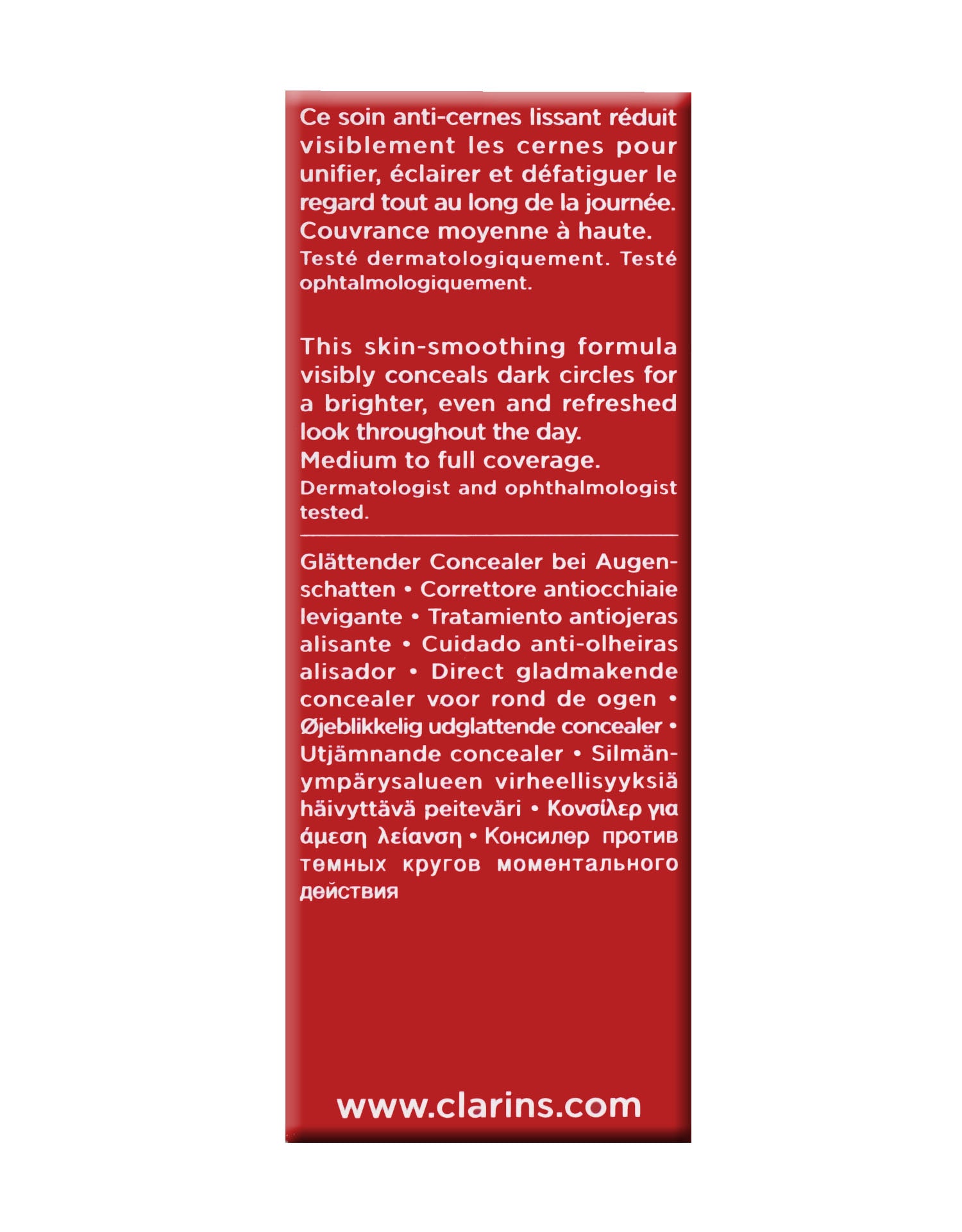 Ce soin anti-cernes lissant réduit visiblement les cernes pour unifier, éclairer et défatiguer le regard tout au long de la journée.
Couvrance moyenne à haute.
Testé dermatologiquement. Testé ophtalmologiquement.

This skin-smoothing formula visibly conceals dark circles for a brighter, even and refreshed look throughout the day.
Medium to full coverage.
Dermatologist and ophthalmologist tested.

Glättender Concealer bei Augenschatten • Correttore antiocchiaie levigante • Tratamiento antiojeras alisante • Cuidado anti-olheiras alisador • Direct gladmakende concealer voor rond de ogen • Øjeblikkelig udglattende concealer • Utjämnande concealer • Silmänympärysalueen virheellisyyksiä häivyttävä peiteväri • Κονσίλερ για άμεση λείανση • Консилер против темных кругов моментального действия

www.clarins.com